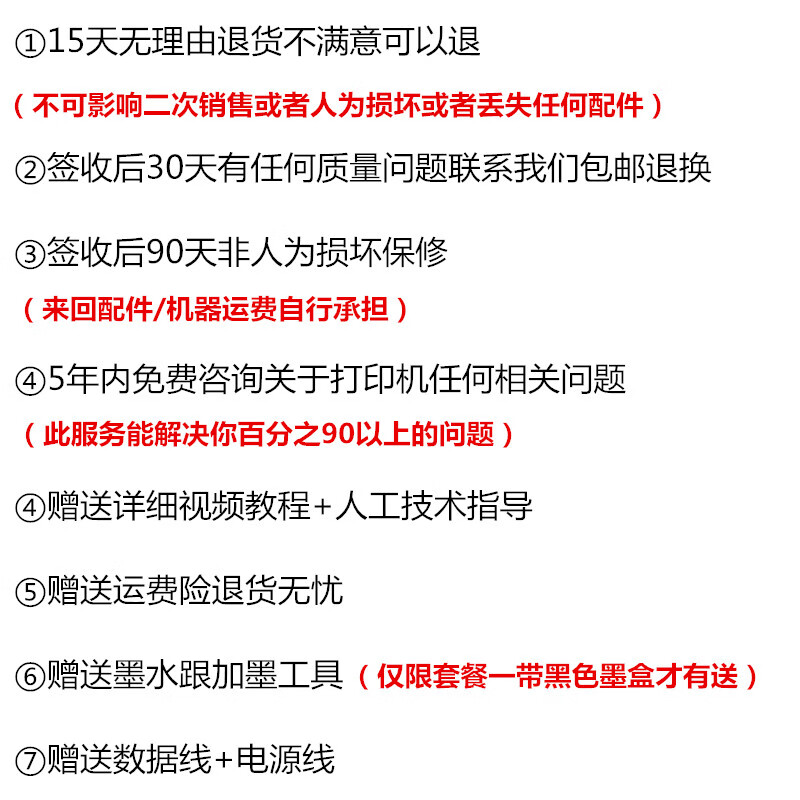 ①15天无理由退货不满意可以退

（不可影响二次销售或者人为损坏或者丢失任何配件）

②签收后30天有任何质量问题联系我们包邮退换

③签收后90天非人为损坏保修

（来回配件/机器运费自行承担）

④5年内免费咨询关于打印机任何相关问题

（此服务能解决你百分之90以上的问题）

④赠送详细视频教程+人工技术指导

⑤赠送运费险退货无忧

⑥赠送墨水跟加墨工具（仅限套餐一带黑色墨盒才有送）

⑦赠送数据线+电源线